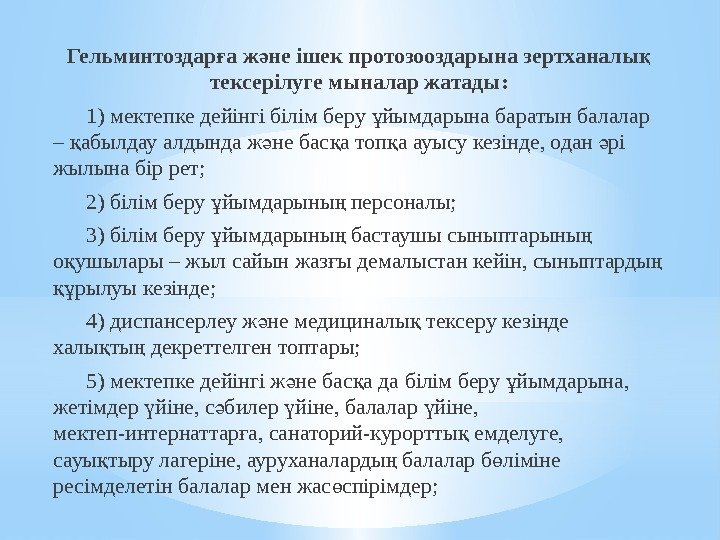 Гельминтоздарға және ішек протозооздарына зертханалық тексерілуге мыналар жатады:

1) мектепке дейінгі білім беру ұйымдарына баратын балалар – қабылдау алдында және басқа топқа ауысу кезінде, одан әрі жылына бір рет;

2) білім беру ұйымдарының персоналы;

3) білім беру ұйымдарының бастаушы сыныптарының оқушылары – жыл сайын жазғы демалыстан кейін, сыныптардың құрылуы кезінде;

4) диспансерлеу және медициналық тексеру кезінде халықтың декреттелген топтары;

5) мектепке дейінгі және басқа да білім беру ұйымдарына, жетімдер үйіне, сәбилер үйіне, балалар үйіне, мектеп-интернаттарға, санаторий-курорттық емделуге, сауықтыру лагеріне, ауруханалардың балалар бөліміне ресімделетін балалар мен жасөспірімдер;